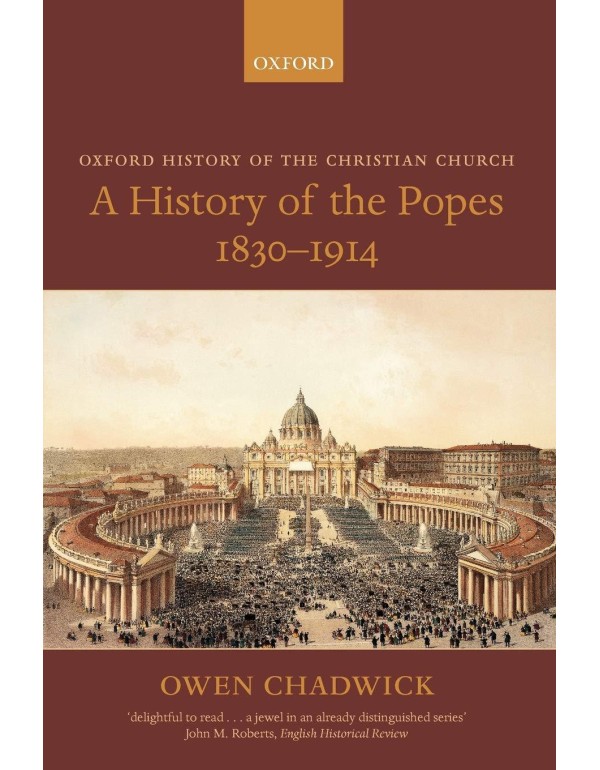 OXFORD

OXFORD HISTORY OF THE CHRISTIAN CHURCH

A History of the Popes 1830–1914

OWEN CHADWICK

'delightful to read . . . a jewel in an already distinguished series'
John M. Roberts, English Historical Review